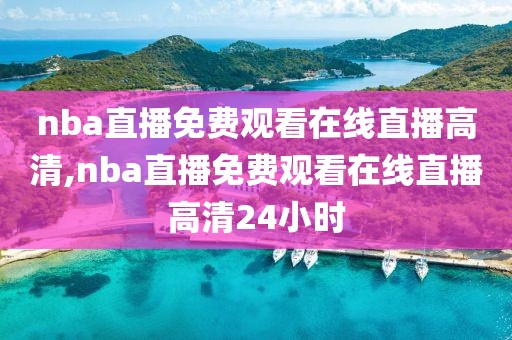 nba直播免费观看在线直播高清,nba直播免费观看在线直播高清24小时